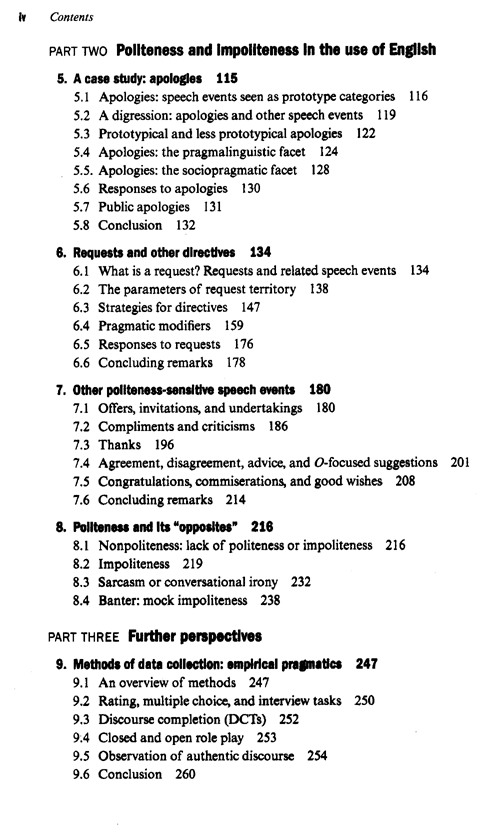 iv Contents

PART TWO Politeness and impoliteness in the use of English

5. A case study: apologies 115
5.1 Apologies: speech events seen as prototype categories 116
5.2 A digression: apologies and other speech events 119
5.3 Prototypical and less prototypical apologies 122
5.4 Apologies: the pragmalinguistic facet 124
5.5. Apologies: the sociopragmatic facet 128
5.6 Responses to apologies 130
5.7 Public apologies 131
5.8 Conclusion 132

6. Requests and other directives 134
6.1 What is a request? Requests and related speech events 134
6.2 The parameters of request territory 138
6.3 Strategies for directives 147
6.4 Pragmatic modifiers 159
6.5 Responses to requests 176
6.6 Concluding remarks 178

7. Other politeness-sensitive speech events 180
7.1 Offers, invitations, and undertakings 180
7.2 Compliments and criticisms 186
7.3 Thanks 196
7.4 Agreement, disagreement, advice, and O-focused suggestions 201
7.5 Congratulations, commiserations, and good wishes 208
7.6 Concluding remarks 214

8. Politeness and its "opposites" 216
8.1 Nonpoliteness: lack of politeness or impoliteness 216
8.2 Impoliteness 219
8.3 Sarcasm or conversational irony 232
8.4 Banter: mock impoliteness 238

PART THREE Further perspectives

9. Methods of data collection: empirical pragmatics 247
9.1 An overview of methods 247
9.2 Rating, multiple choice, and interview tasks 250
9.3 Discourse completion (DCTs) 252
9.4 Closed and open role play 253
9.5 Observation of authentic discourse 254
9.6 Conclusion 260